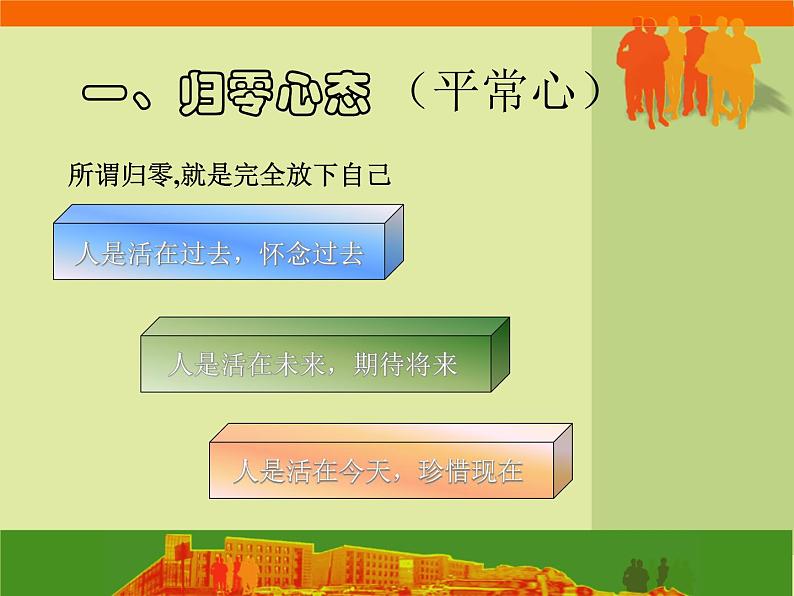 一、归零心态 （平常心）

所谓归零,就是完全放下自己

人是活在过去，怀念过去

人是活在未来，期待将来

人是活在今天，珍惜现在